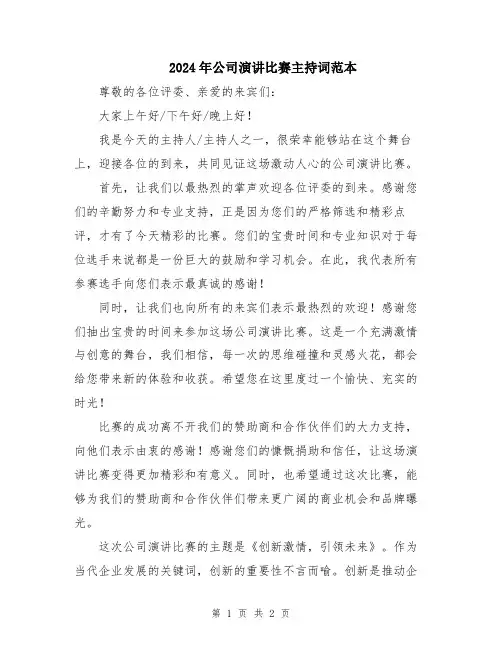 2024年公司演讲比赛主持词范本

尊敬的各位评委、亲爱的来宾们:

大家上午好/下午好/晚上好!

我是今天的主持人/主持人之一，很荣幸能够站在这个舞台上，迎接各位的到来，共同见证这场激动人心的公司演讲比赛。

首先，让我们以最热烈的掌声欢迎各位评委的到来。感谢您们的辛勤努力和专业支持，正是因为您们的严格筛选和精彩点评，才有了今天精彩的比赛。您们的宝贵时间和专业知识对于每位选手来说都是一份巨大的鼓励和学习机会。在此，我代表所有参赛选手向您们表示最真诚的感谢!

同时，让我们也向所有的来宾们表示最热烈的欢迎!感谢您们抽出宝贵的时间来参加这场公司演讲比赛。这是一个充满激情与创意的舞台，我们相信，每一次的思维碰撞和灵感火花，都会给您带来新的体验和收获。希望您在这里度过一个愉快、充实的时光!

比赛的成功离不开我们的赞助商和合作伙伴们的大力支持，向他们表示由衷的感谢!感谢您们的慷慨捐助和信任，让这场演讲比赛变得更加精彩和有意义。同时，也希望通过这次比赛，能够为我们的赞助商和合作伙伴们带来更广阔的商业机会和品牌曝光。

这次公司演讲比赛的主题是《创新激情，引领未来》。作为当代企业发展的关键词，创新的重要性不言而喻。创新是推动企

第 1 页 共 2 页